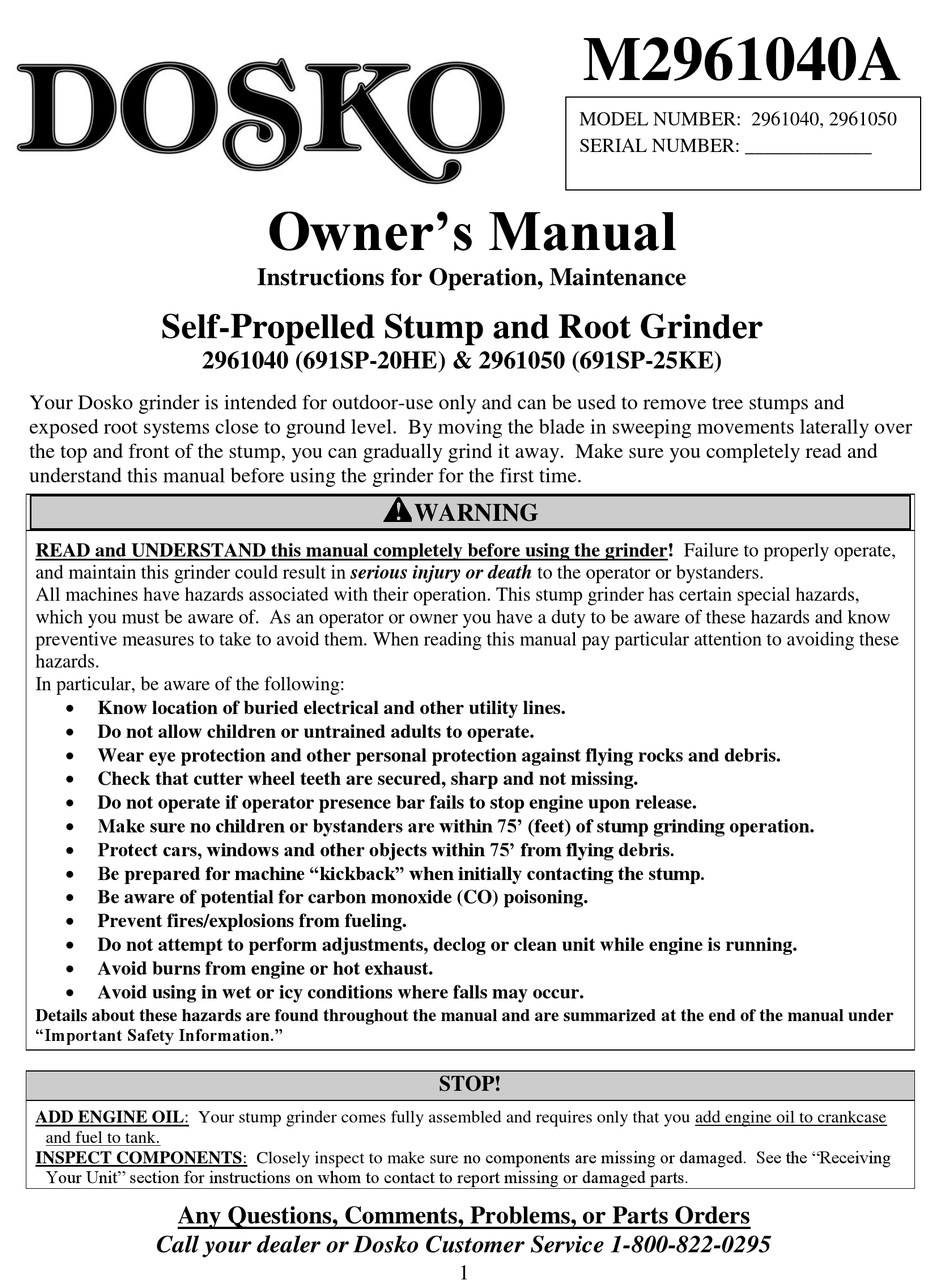 DOSKO

M2961040A

MODEL NUMBER: 2961040, 2961050
SERIAL NUMBER: ____________

Owner's Manual
Instructions for Operation, Maintenance

Self-Propelled Stump and Root Grinder
2961040 (691SP-20HE) & 2961050 (691SP-25KE)

Your Dosko grinder is intended for outdoor-use only and can be used to remove tree stumps and exposed root systems close to ground level. By moving the blade in sweeping movements laterally over the top and front of the stump, you can gradually grind it away. Make sure you completely read and understand this manual before using the grinder for the first time.

WARNING

READ and UNDERSTAND this manual completely before using the grinder! Failure to properly operate, and maintain this grinder could result in serious injury or death to the operator or bystanders.
All machines have hazards associated with their operation. This stump grinder has certain special hazards, which you must be aware of. As an operator or owner you have a duty to be aware of these hazards and know preventive measures to take to avoid them. When reading this manual pay particular attention to avoiding these hazards.
In particular, be aware of the following:
• Know location of buried electrical and other utility lines.
• Do not allow children or untrained adults to operate.
• Wear eye protection and other personal protection against flying rocks and debris.
• Check that cutter wheel teeth are secured, sharp and not missing.
• Do not operate if operator presence bar fails to stop engine upon release.
• Make sure no children or bystanders are within 75' (feet) of stump grinding operation.
• Protect cars, windows and other objects within 75' from flying debris.
• Be prepared for machine "kickback" when initially contacting the stump.
• Be aware of potential for carbon monoxide (CO) poisoning.
• Prevent fires/explosions from fueling.
• Do not attempt to perform adjustments, declog or clean unit while engine is running.
• Avoid burns from engine or hot exhaust.
• Avoid using in wet or icy conditions where falls may occur.
Details about these hazards are found throughout the manual and are summarized at the end of the manual under "Important Safety Information."

STOP!

ADD ENGINE OIL: Your stump grinder comes fully assembled and requires only that you add engine oil to crankcase and fuel to tank.
INSPECT COMPONENTS: Closely inspect to make sure no components are missing or damaged. See the "Receiving Your Unit" section for instructions on whom to contact to report missing or damaged parts.

Any Questions, Comments, Problems, or Parts Orders
Call your dealer or Dosko Customer Service 1-800-822-0295

1